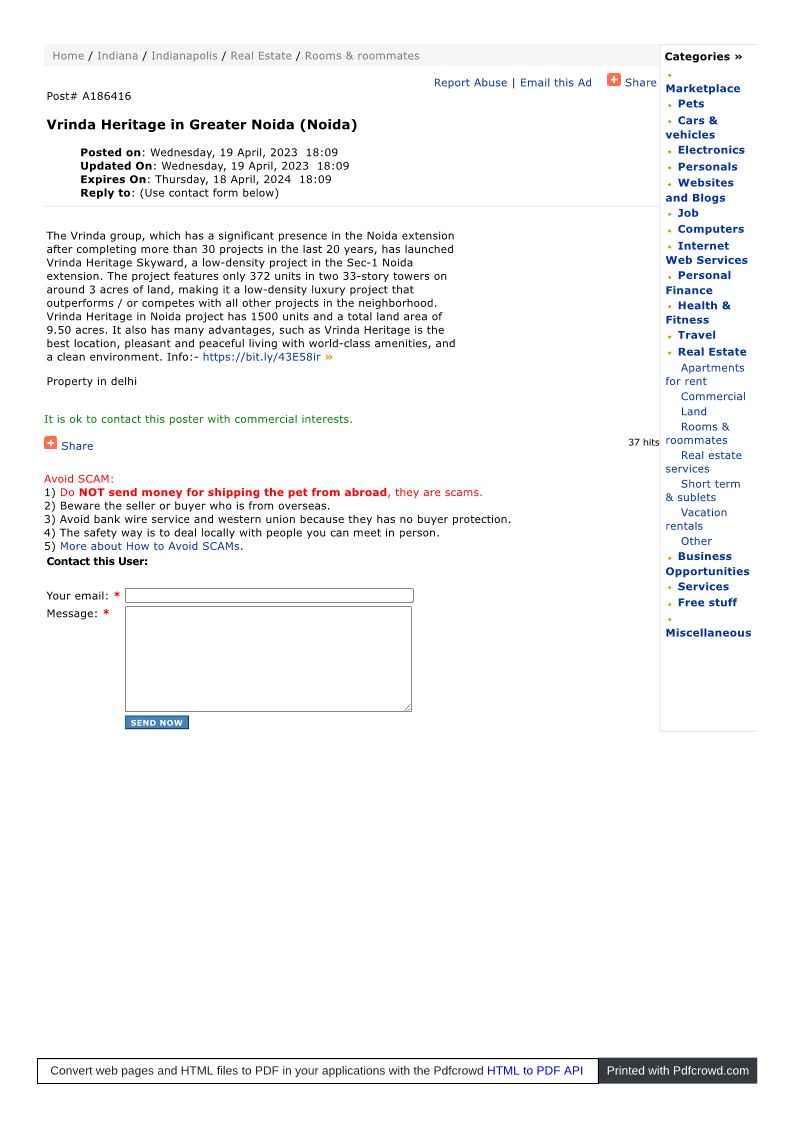 Home / Indiana / Indianapolis / Real Estate / Rooms & roommates

Report Abuse | Email this Ad Share

Post# A186416

Vrinda Heritage in Greater Noida (Noida)

Posted on: Wednesday, 19 April, 2023 18:09
Updated On: Wednesday, 19 April, 2023 18:09
Expires On: Thursday, 18 April, 2024 18:09
Reply to: (Use contact form below)

The Vrinda group, which has a significant presence in the Noida extension after completing more than 30 projects in the last 20 years, has launched Vrinda Heritage Skyward, a low-density project in the Sec-1 Noida extension. The project features only 372 units in two 33-story towers on around 3 acres of land, making it a low-density luxury project that outperforms / or competes with all other projects in the neighborhood. Vrinda Heritage in Noida project has 1500 units and a total land area of 9.50 acres. It also has many advantages, such as Vrinda Heritage is the best location, pleasant and peaceful living with world-class amenities, and a clean environment. Info:- https://bit.ly/43E58ir »

Property in delhi

It is ok to contact this poster with commercial interests.

Share

37 hits

Avoid SCAM:
1) Do NOT send money for shipping the pet from abroad, they are scams.
2) Beware the seller or buyer who is from overseas.
3) Avoid bank wire service and western union because they has no buyer protection.
4) The safety way is to deal locally with people you can meet in person.
5) More about How to Avoid SCAMs.

Contact this User:

Your email: *
Message: *

SEND NOW

Categories »
Marketplace
Pets
Cars & vehicles
Electronics
Personals
Websites and Blogs
Job
Computers
Internet Web Services
Personal Finance
Health & Fitness
Travel
Real Estate
Apartments for rent
Commercial Land
Rooms & roommates
Real estate services
Short term & sublets
Vacation rentals
Other
Business Opportunities
Services
Free stuff
Miscellaneous

Convert web pages and HTML files to PDF in your applications with the Pdfcrowd HTML to PDF API

Printed with Pdfcrowd.com